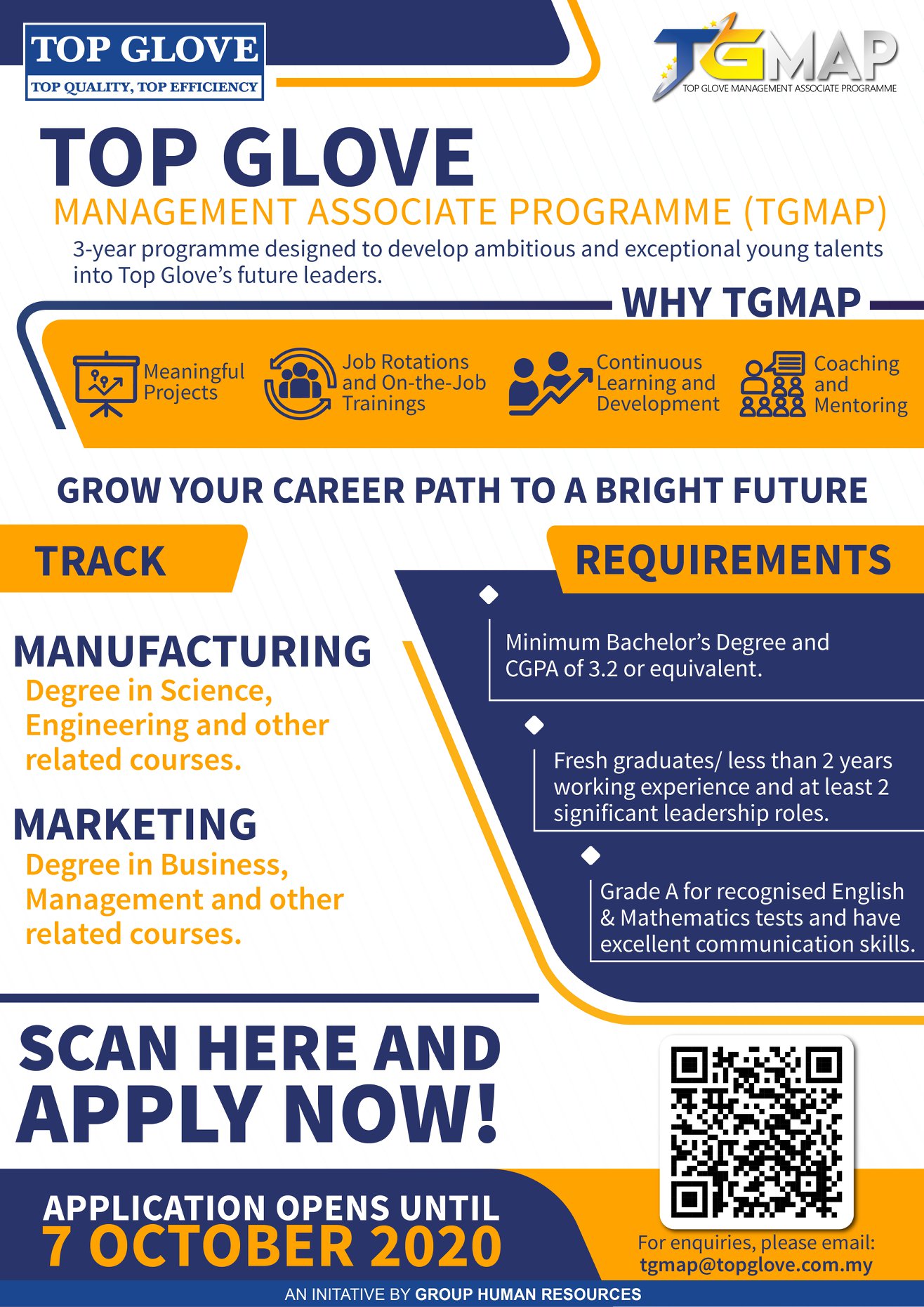 TOP GLOVE
TOP QUALITY, TOP EFFICIENCY

TGMAP
TOP GLOVE MANAGEMENT ASSOCIATE PROGRAMME

TOP GLOVE
MANAGEMENT ASSOCIATE PROGRAMME (TGMAP)
3-year programme designed to develop ambitious and exceptional young talents into Top Glove's future leaders.

WHY TGMAP

Meaningful Projects
Job Rotations and On-the-Job Trainings
Continuous Learning and Development
Coaching and Mentoring

GROW YOUR CAREER PATH TO A BRIGHT FUTURE

TRACK

MANUFACTURING
Degree in Science, Engineering and other related courses.

MARKETING
Degree in Business, Management and other related courses.

REQUIREMENTS

Minimum Bachelor's Degree and CGPA of 3.2 or equivalent.

Fresh graduates/ less than 2 years working experience and at least 2 significant leadership roles.

Grade A for recognised English & Mathematics tests and have excellent communication skills.

SCAN HERE AND APPLY NOW!

APPLICATION OPENS UNTIL
7 OCTOBER 2020

For enquiries, please email:
tgmap@topglove.com.my

AN INITATIVE BY GROUP HUMAN RESOURCES